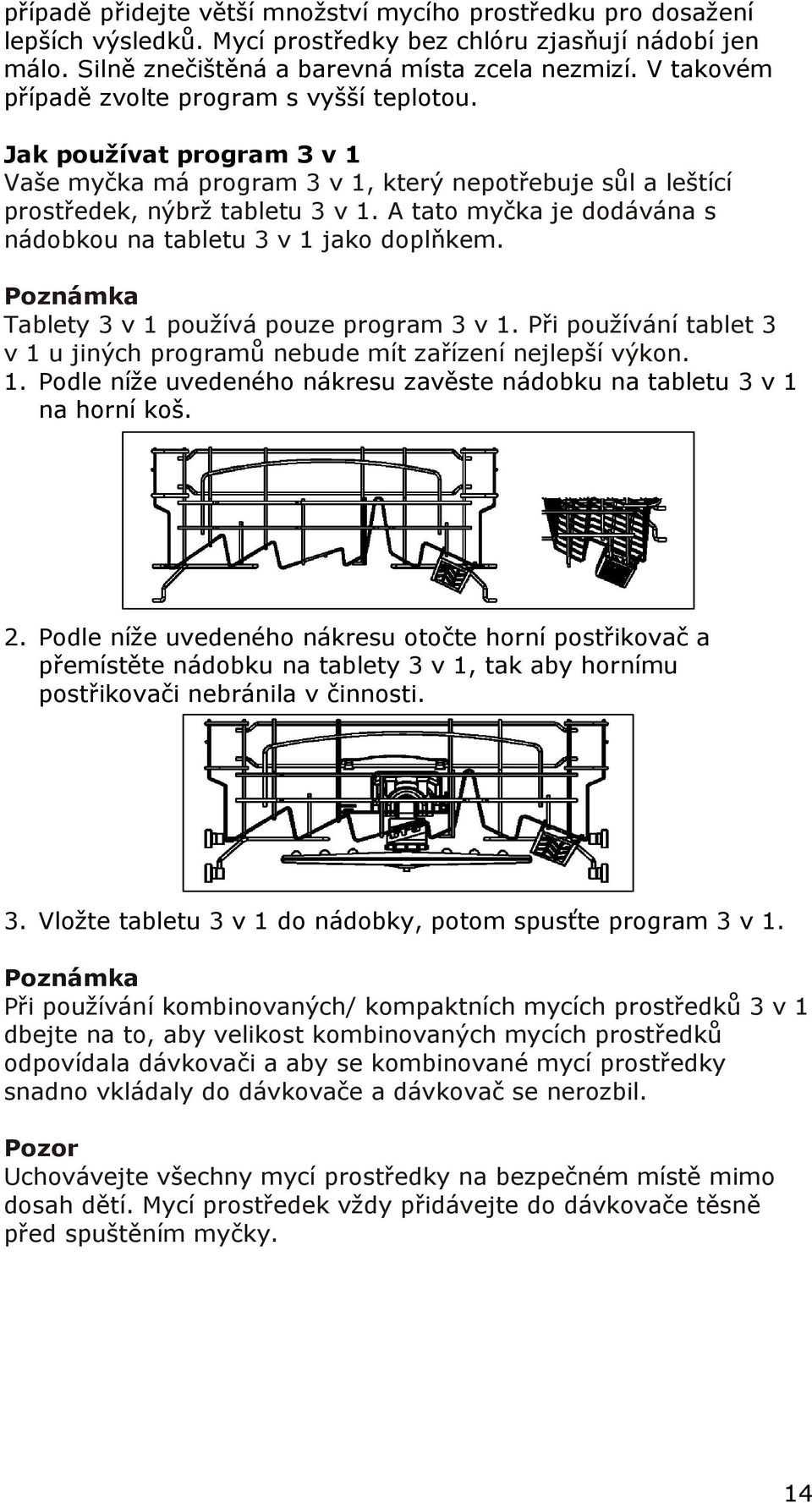 případě přidejte větší množství mycího prostředku pro dosažení lepších výsledků. Mycí prostředky bez chlóru zjasňují nádobí jen málo. Silně znečištěná a barevná místa zcela nezmizí. V takovém případě zvolte program s vyšší teplotou.

Jak používat program 3 v 1
Vaše myčka má program 3 v 1, který nepotřebuje sůl a leštící prostředek, nýbrž tabletu 3 v 1. A tato myčka je dodávána s nádobkou na tabletu 3 v 1 jako doplňkem.

Poznámka
Tablety 3 v 1 používá pouze program 3 v 1. Při používání tablet 3 v 1 u jiných programů nebude mít zařízení nejlepší výkon.
1. Podle níže uvedeného nákresu zavěste nádobku na tabletu 3 v 1 na horní koš.

2. Podle níže uvedeného nákresu otočte horní postřikovač a přemístěte nádobku na tablety 3 v 1, tak aby hornímu postřikovači nebránila v činnosti.

3. Vložte tabletu 3 v 1 do nádobky, potom spusťte program 3 v 1.

Poznámka
Při používání kombinovaných/ kompaktních mycích prostředků 3 v 1 dbejte na to, aby velikost kombinovaných mycích prostředků odpovídala dávkovači a aby se kombinované mycí prostředky snadno vkládaly do dávkovače a dávkovač se nerozbil.

Pozor
Uchovávejte všechny mycí prostředky na bezpečném místě mimo dosah dětí. Mycí prostředek vždy přidávejte do dávkovače těsně před spuštěním myčky.

14